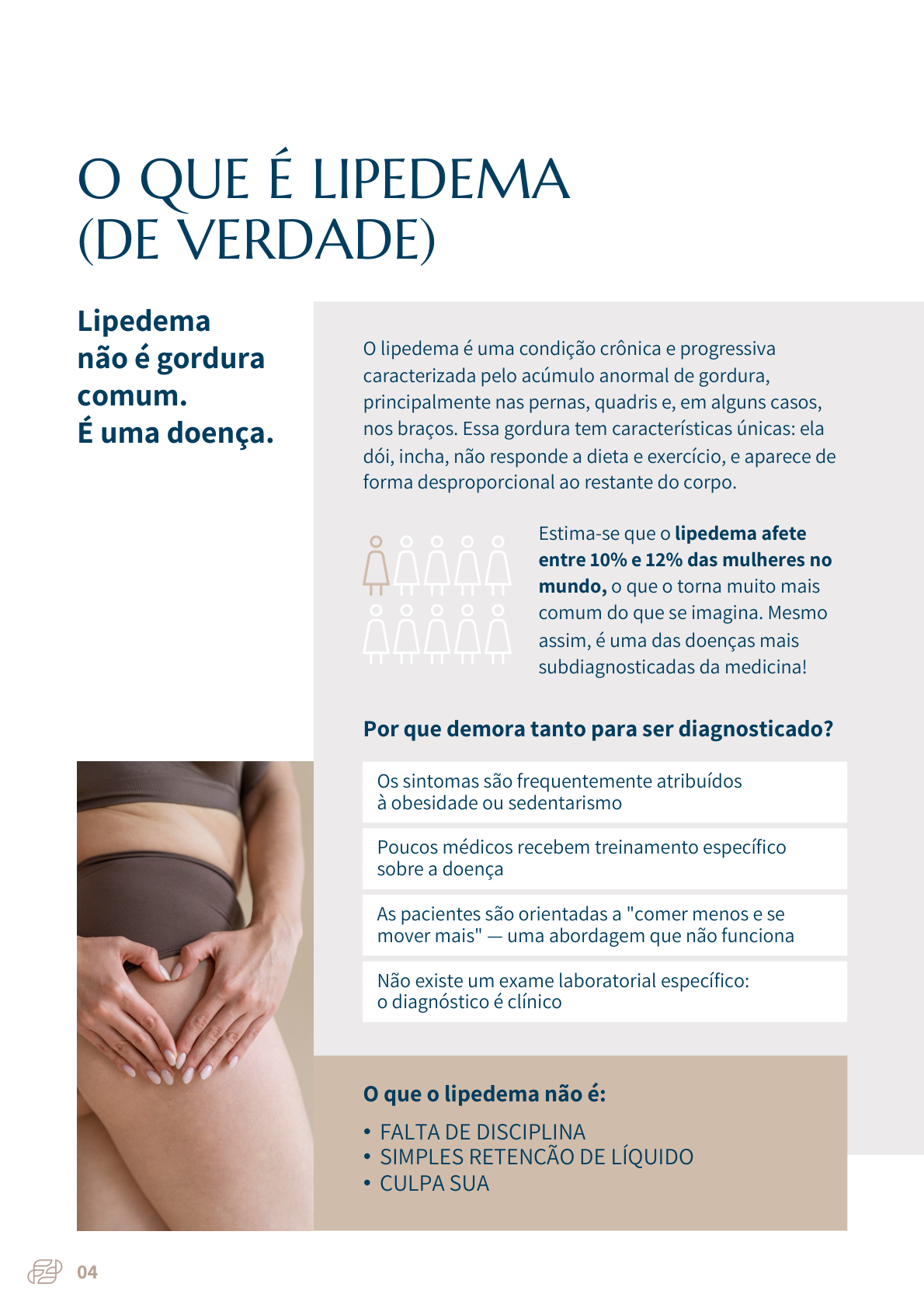 O QUE É LIPEDEMA (DE VERDADE)

Lipedema
não é gordura
comum.
É uma doença.

O lipedema é uma condição crônica e progressiva caracterizada pelo acúmulo anormal de gordura, principalmente nas pernas, quadris e, em alguns casos, nos braços. Essa gordura tem características únicas: ela dói, incha, não responde a dieta e exercício, e aparece de forma desproporcional ao restante do corpo.

Estima-se que o lipedema afete entre 10% e 12% das mulheres no mundo, o que o torna muito mais comum do que se imagina. Mesmo assim, é uma das doenças mais subdiagnosticadas da medicina!

Por que demora tanto para ser diagnosticado?

Os sintomas são frequentemente atribuídos à obesidade ou sedentarismo

Poucos médicos recebem treinamento específico sobre a doença

As pacientes são orientadas a "comer menos e se mover mais" — uma abordagem que não funciona

Não existe um exame laboratorial específico: o diagnóstico é clínico

O que o lipedema não é:

• FALTA DE DISCIPLINA
• SIMPLES RETENCÃO DE LÍQUIDO
• CULPA SUA

04